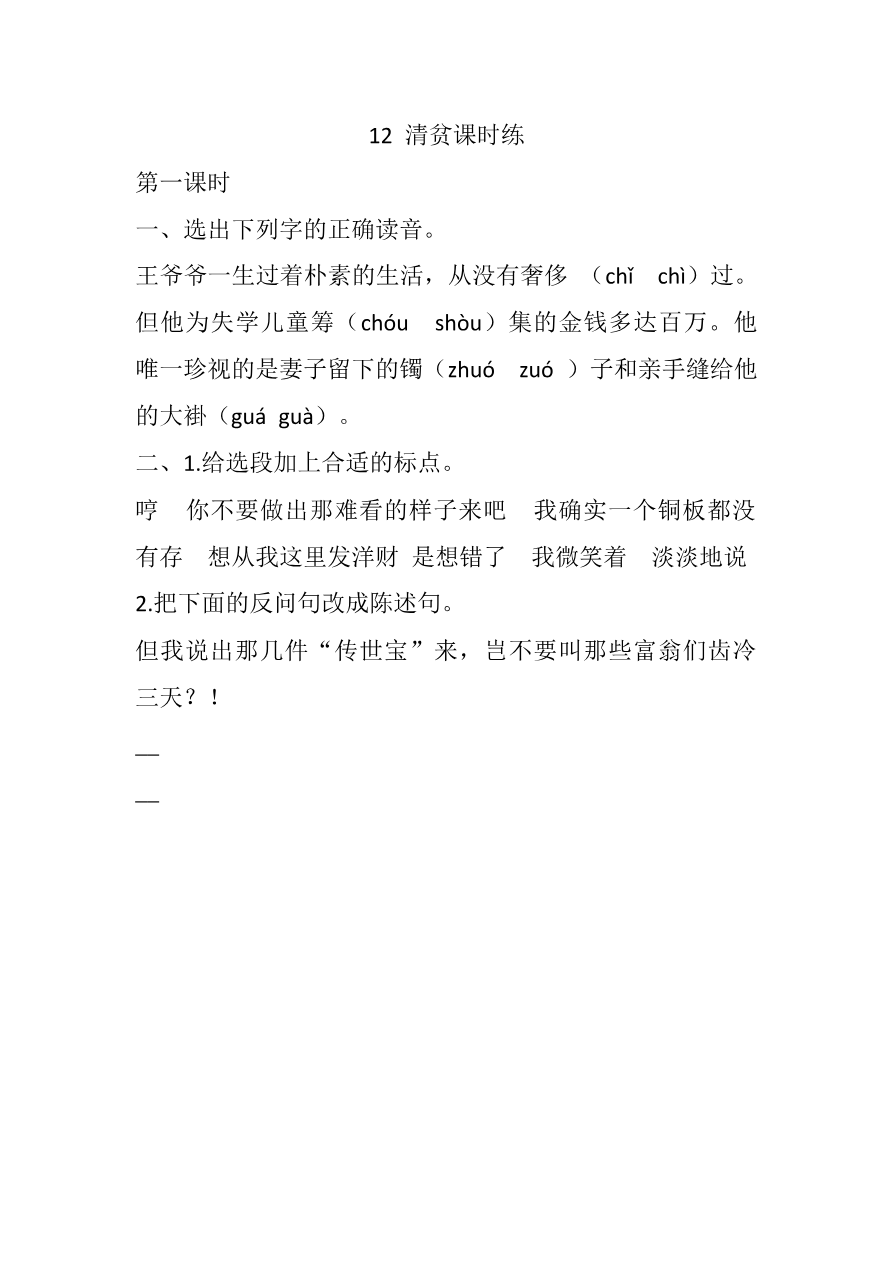 12 清贫课时练

第一课时

一、选出下列字的正确读音。

王爷爷一生过着朴素的生活，从没有奢侈 （chǐ chì）过。但他为失学儿童筹（chóu shòu）集的金钱多达百万。他唯一珍视的是妻子留下的镯（zhuó zuó ）子和亲手缝给他的大褂（guá guà）。

二、1.给选段加上合适的标点。

哼 你不要做出那难看的样子来吧 我确实一个铜板都没有存 想从我这里发洋财 是想错了 我微笑着 淡淡地说

2.把下面的反问句改成陈述句。

但我说出那几件“传世宝”来，岂不要叫那些富翁们齿冷三天？！

—

—